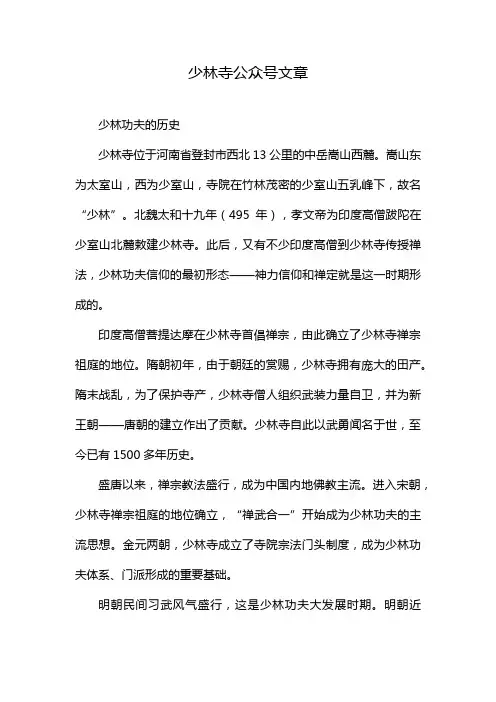 少林寺公众号文章

少林功夫的历史

少林寺位于河南省登封市西北 13 公里的中岳嵩山西麓。嵩山东为太室山，西为少室山，寺院在竹林茂密的少室山五乳峰下，故名“少林”。北魏太和十九年（495 年），孝文帝为印度高僧跋陀在少室山北麓敕建少林寺。此后，又有不少印度高僧到少林寺传授禅法，少林功夫信仰的最初形态——神力信仰和禅定就是这一时期形成的。

印度高僧菩提达摩在少林寺首倡禅宗，由此确立了少林寺禅宗祖庭的地位。隋朝初年，由于朝廷的赏赐，少林寺拥有庞大的田产。隋末战乱，为了保护寺产，少林寺僧人组织武装力量自卫，并为新王朝——唐朝的建立作出了贡献。少林寺自此以武勇闻名于世，至今已有 1500 多年历史。

盛唐以来，禅宗教法盛行，成为中国内地佛教主流。进入宋朝，少林寺禅宗祖庭的地位确立，“禅武合一”开始成为少林功夫的主流思想。金元两朝，少林寺成立了寺院宗法门头制度，成为少林功夫体系、门派形成的重要基础。

明朝民间习武风气盛行，这是少林功夫大发展时期。明朝近